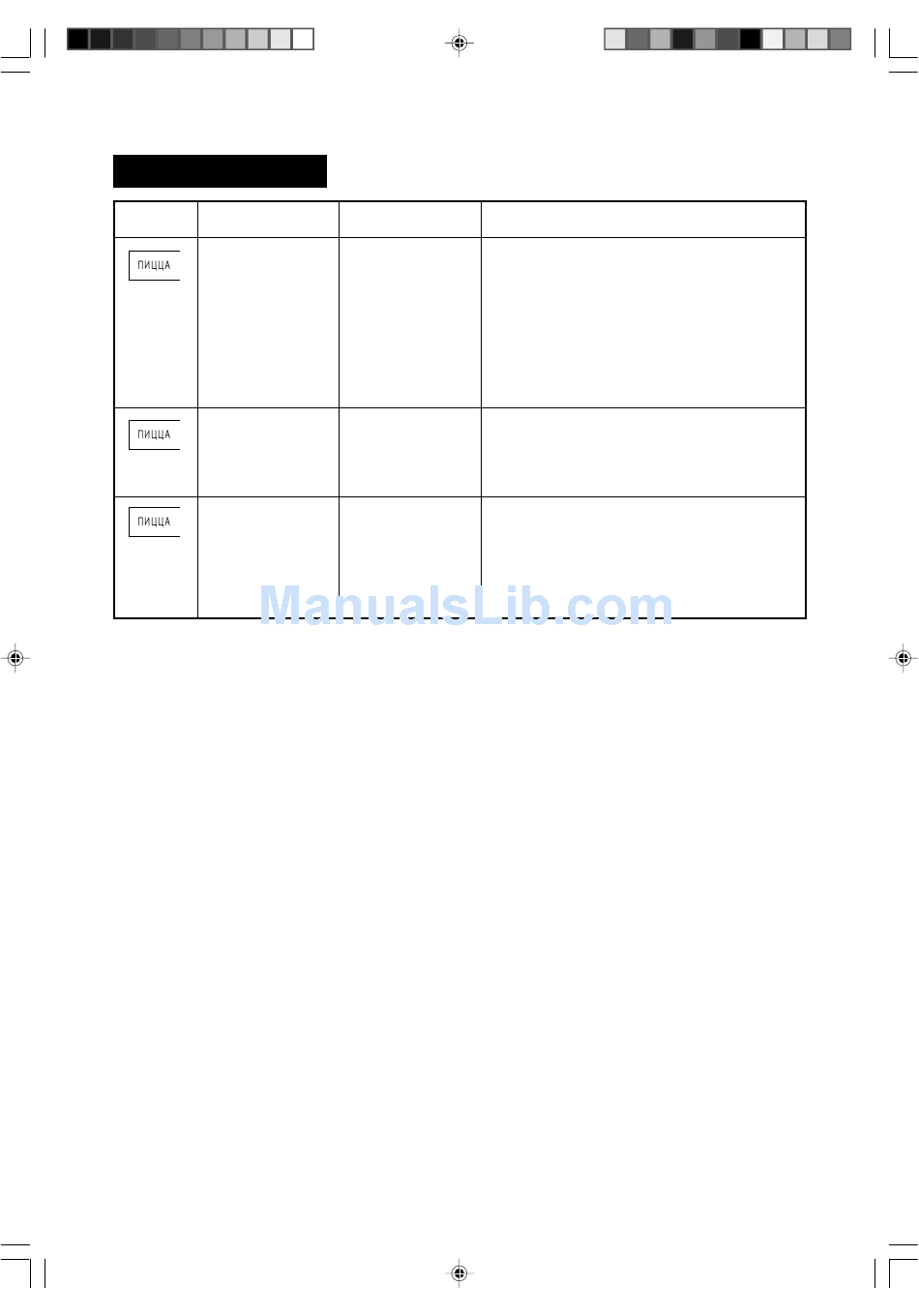 | | | | |
|---|---|---|---|
| ПИЦЦА | | | |
| ПИЦЦА | | | |
| ПИЦЦА | | | |

ManualsLib.com